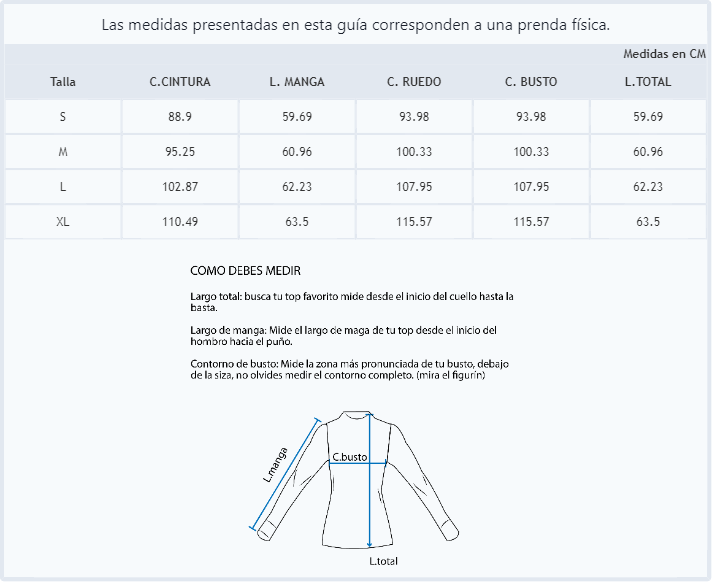 Las medidas presentadas en esta guía corresponden a una prenda física.

Medidas en CM

| Talla | C.CINTURA | L. MANGA | C. RUEDO | C. BUSTO | L.TOTAL |
|---|---|---|---|---|---|
| S | 88.9 | 59.69 | 93.98 | 93.98 | 59.69 |
| M | 95.25 | 60.96 | 100.33 | 100.33 | 60.96 |
| L | 102.87 | 62.23 | 107.95 | 107.95 | 62.23 |
| XL | 110.49 | 63.5 | 115.57 | 115.57 | 63.5 |

COMO DEBES MEDIR

Largo total: busca tu top favorito mide desde el inicio del cuello hasta la basta.

Largo de manga: Mide el largo de maga de tu top desde el inicio del hombro hacia el puño.

Contorno de busto: Mide la zona más pronunciada de tu busto, debajo de la siza, no olvides medir el contorno completo. (mira el figurín)

L.manga
C.busto
L.total